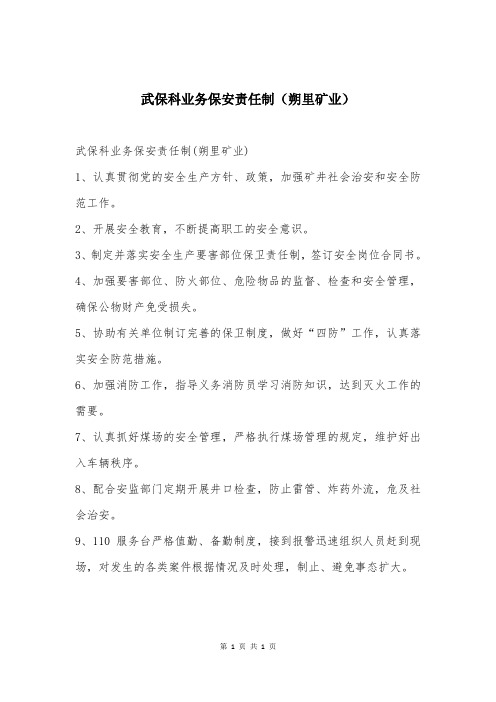 武保科业务保安责任制（朔里矿业）

武保科业务保安责任制(朔里矿业)

1、认真贯彻党的安全生产方针、政策，加强矿井社会治安和安全防范工作。

2、开展安全教育，不断提高职工的安全意识。

3、制定并落实安全生产要害部位保卫责任制，签订安全岗位合同书。

4、加强要害部位、防火部位、危险物品的监督、检查和安全管理，确保公物财产免受损失。

5、协助有关单位制订完善的保卫制度，做好“四防”工作，认真落实安全防范措施。

6、加强消防工作，指导义务消防员学习消防知识，达到灭火工作的需要。

7、认真抓好煤场的安全管理，严格执行煤场管理的规定，维护好出入车辆秩序。

8、配合安监部门定期开展井口检查，防止雷管、炸药外流，危及社会治安。

9、110 服务台严格值勤、备勤制度，接到报警迅速组织人员赶到现场，对发生的各类案件根据情况及时处理，制止、避免事态扩大。

第 1 页 共 1 页